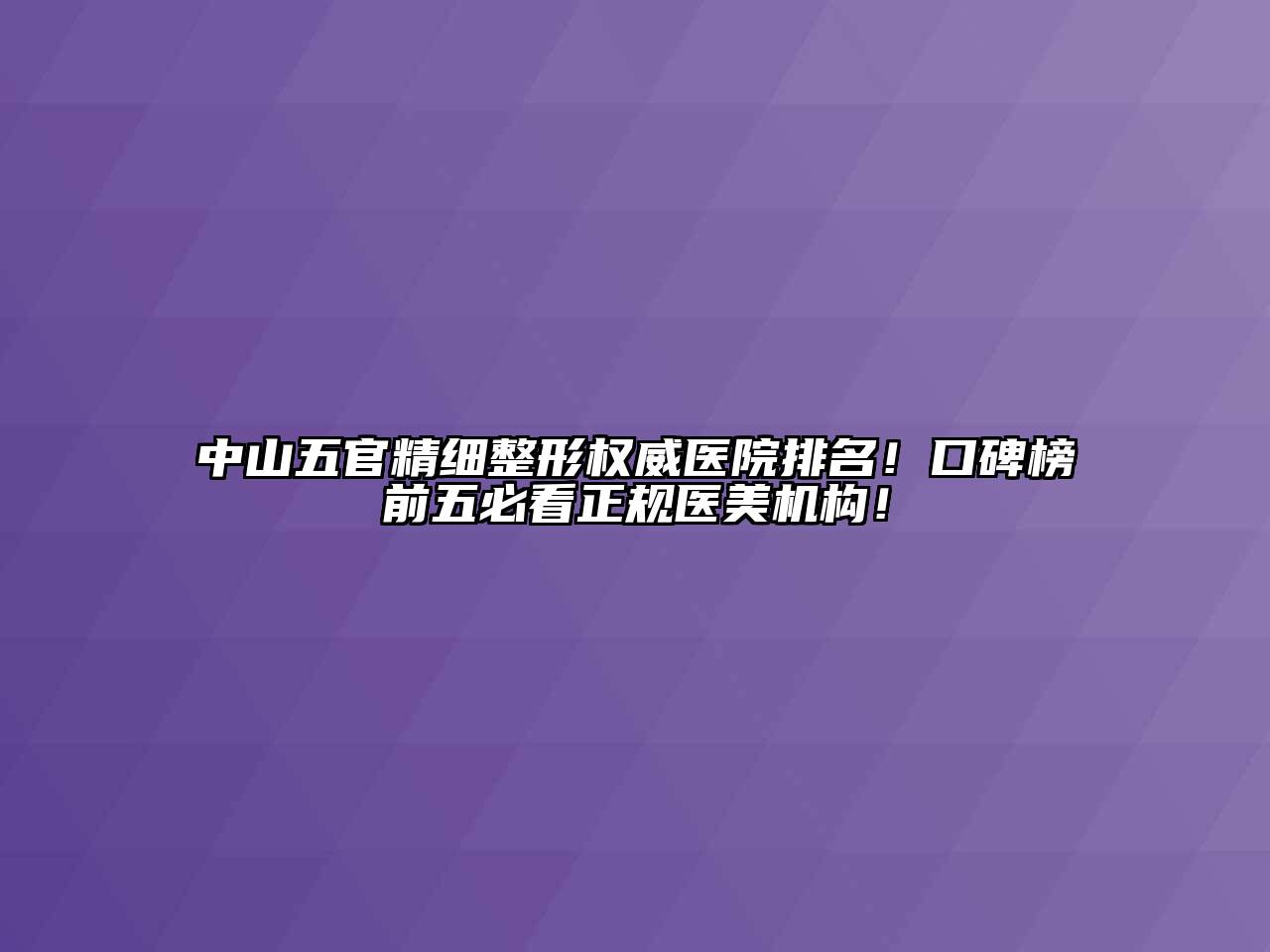 中山五官精细整形权威医院排名！口碑榜前五必看正规医美机构！